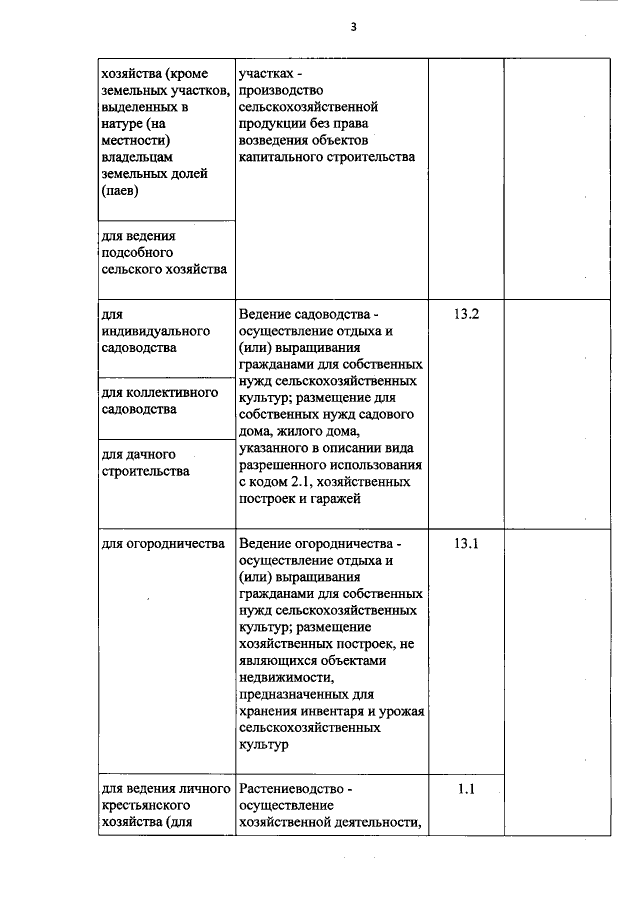 3

| | | | |
|---|---|---|---|
| хозяйства (кроме земельных участков, выделенных в натуре (на местности) владельцам земельных долей (паев) | участках - производство сельскохозяйственной продукции без права возведения объектов капитального строительства | | |
| для ведения подсобного сельского хозяйства | | | |
| для индивидуального садоводства | Ведение садоводства - осуществление отдыха и (или) выращивания гражданами для собственных нужд сельскохозяйственных культур; размещение для собственных нужд садового дома, жилого дома, указанного в описании вида разрешенного использования с кодом 2.1, хозяйственных построек и гаражей | 13.2 | |
| для коллективного садоводства | | | |
| для дачного строительства | | | |
| для огородничества | Ведение огородничества - осуществление отдыха и (или) выращивания гражданами для собственных нужд сельскохозяйственных культур; размещение хозяйственных построек, не являющихся объектами недвижимости, предназначенных для хранения инвентаря и урожая сельскохозяйственных культур | 13.1 | |
| для ведения личного крестьянского хозяйства (для | Растениеводство - осуществление хозяйственной деятельности, | 1.1 | |